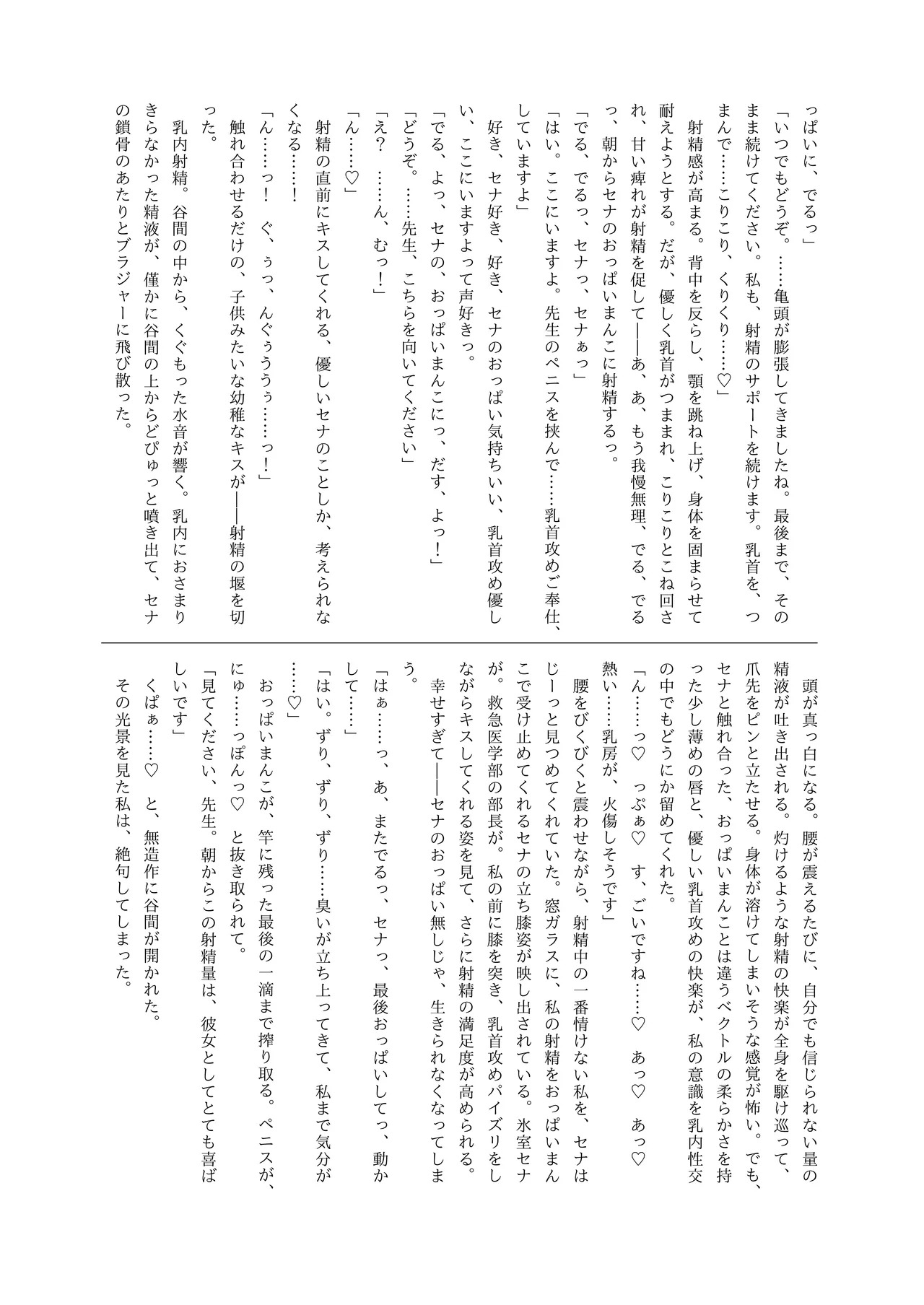 っぱいに、でるっ」
「いつでもどうぞ。……亀頭が膨張してきましたね。最後まで、そのまま続けてください。私も、射精のサポートを続けます。乳首を、つまんで……こりこり、くりくり……♡」
射精感が高まる。背中を反らし、顎を跳ね上げ、身体を固まらせて耐えようとする。だが、優しく乳首がつままれ、こりこりとこね回され、甘い痺れが射精を促して——あ、あ、もう我慢無理、でる、でるっ、朝からセナのおっぱいまんこに射精するっ。
「でる、でるっ、セナっ、セナぁっ」
「はい。ここにいますよ。先生のペニスを挟んで……乳首攻めご奉仕、していますよ」
好き、セナ好き、好き、セナのおっぱい気持ちいい、乳首攻め優しい、ここにいますよって声好きっ。
「でる、よっ、セナの、おっぱいまんこにっ、だす、よっ！」
「どうぞ。……先生、こちらを向いてください」
「え？　……ん、むっ！」
「ん……♡」
射精の直前にキスしてくれる、優しいセナのことしか、考えられなくなる……！
「ん……っ！　ぐ、ぅっ、んぐぅうぅ……っ！」
触れ合わせるだけの、子供みたいな幼稚なキスが——射精の堰を切った。
乳内射精。谷間の中から、くぐもった水音が響く。乳内におさまりきらなかった精液が、僅かに谷間の上からどぴゅっと噴き出て、セナの鎖骨のあたりとブラジャーに飛び散った。

頭が真っ白になる。腰が震えるたびに、自分でも信じられない量の精液が吐き出される。灼けるような射精の快楽が全身を駆け巡って、爪先をピンと立たせる。身体が溶けてしまいそうな感覚が怖い。でも、セナと触れ合った、おっぱいまんことは違うベクトルの柔らかさを持った少し薄めの唇と、優しい乳首攻めの快楽が、私の意識を乳内性交の中でもどうにか留めてくれた。
「ん……っ♡　っぷぁ♡　す、ごいですね……♡　あっ♡　あっ♡　熱い……乳房が、火傷しそうです」
腰をびくびくと震わせながら、射精中の一番情けない私を、セナはじーっと見つめてくれていた。窓ガラスに、私の射精をおっぱいまんこで受け止めてくれるセナの立ち膝姿が映し出されている。氷室セナが。救急医学部の部長が。私の前に膝を突き、乳首攻めパイズリをしながらキスしてくれる姿を見て、さらに射精の満足度が高められる。
幸せすぎて——セナのおっぱい無しじゃ、生きられなくなってしまう。
「はぁ……っ、あ、またでるっ、セナっ、最後おっぱいしてっ、動かして……」
「はい。ずり、ずり、ずり……臭いが立ち上ってきて、私まで気分が……♡」
おっぱいまんこが、竿に残った最後の一滴まで搾り取る。ペニスが、にゅ……っぽんっ♡　と抜き取られて。
「見てください、先生。朝からこの射精量は、彼女としてとても喜ばしいです」
くぱぁ……♡　と、無造作に谷間が開かれた。
その光景を見た私は、絶句してしまった。